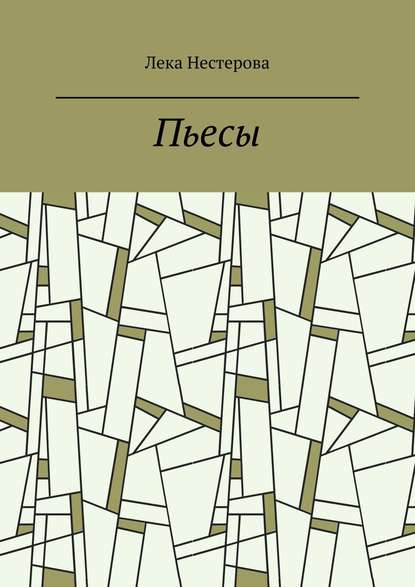 Лека Нестерова

Пьесы